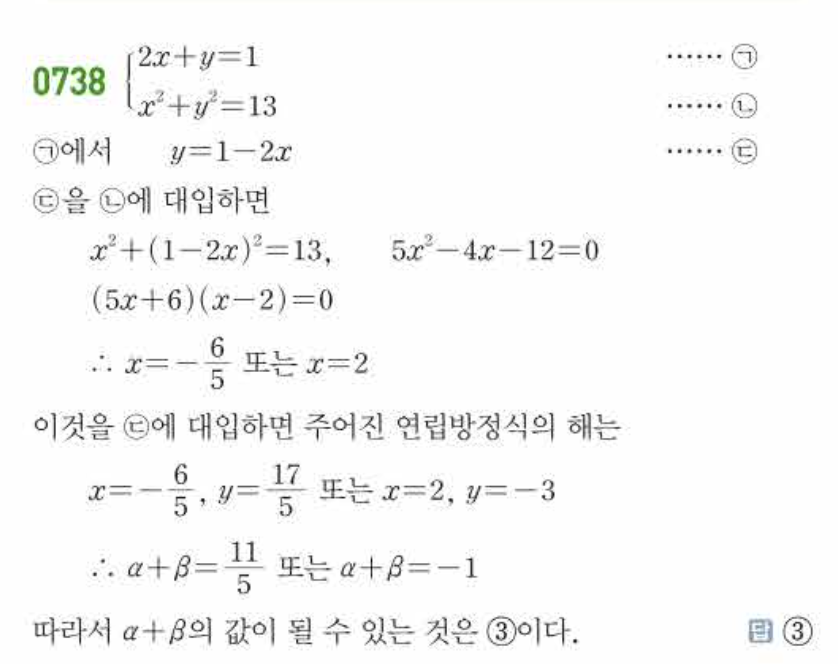 0738 $\begin{cases} 2x+y=1 & \cdots\cdots ㉠ \\ x^2+y^2=13 & \cdots\cdots ㉡ \end{cases}$

㉠에서 $y=1-2x$ $\cdots\cdots$ ㉢

㉢을 ㉡에 대입하면

$x^2+(1-2x)^2=13$, $5x^2-4x-12=0$

$(5x+6)(x-2)=0$

$\therefore x=-\frac{6}{5}$ 또는 $x=2$

이것을 ㉢에 대입하면 주어진 연립방정식의 해는

$x=-\frac{6}{5}$, $y=\frac{17}{5}$ 또는 $x=2$, $y=-3$

$\therefore \alpha+\beta=\frac{11}{5}$ 또는 $\alpha+\beta=-1$

따라서 $\alpha+\beta$의 값이 될 수 있는 것은 ③이다.

답 ③